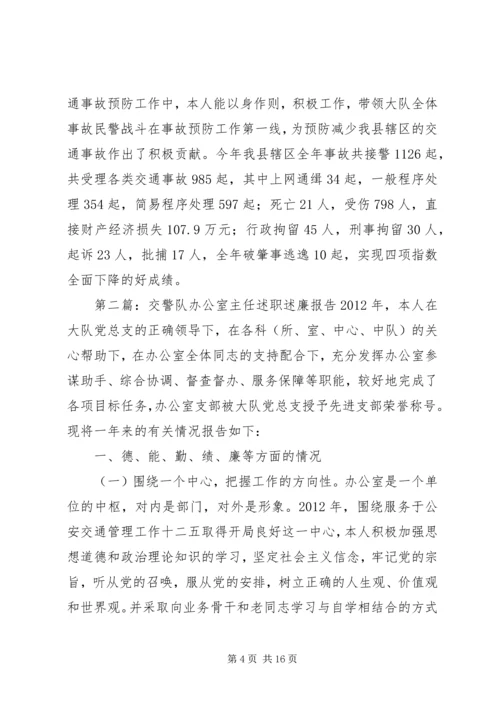 通事故预防工作中，本人能以身作则，积极工作，带领大队全体事故民警战斗在事故预防工作第一线，为预防减少我县辖区的交通事故作出了积极贡献。今年我县辖区全年事故共接警1126起，共受理各类交通事故985起，其中上网通缉34起，一般程序处理354起，简易程序处理597起；死亡21人，受伤798人，直接财产经济损失107.9万元；行政拘留45人，刑事拘留30人，起诉23人，批捕17人，全年破肇事逃逸10起，实现四项指数全面下降的好成绩。

第二篇：交警队办公室主任述职述廉报告2012年，本人在大队党总支的正确领导下，在各科（所、室、中心、中队）的关心帮助下，在办公室全体同志的支持配合下，充分发挥办公室参谋助手、综合协调、督查督办、服务保障等职能，较好地完成了各项目标任务，办公室支部被大队党总支授予先进支部荣誉称号。现将一年来的有关情况报告如下：

一、德、能、勤、绩、廉等方面的情况

（一）围绕一个中心，把握工作的方向性。办公室是一个单位的中枢，对内是部门，对外是形象。2012年，围绕服务于公安交通管理工作十二五取得开局良好这一中心，本人积极加强思想道德和政治理论知识的学习，坚定社会主义信念，牢记党的宗旨，听从党的召唤，服从党的安排，树立正确的人生观、价值观和世界观。并采取向业务骨干和老同志学习与自学相结合的方式

第4页 共16页